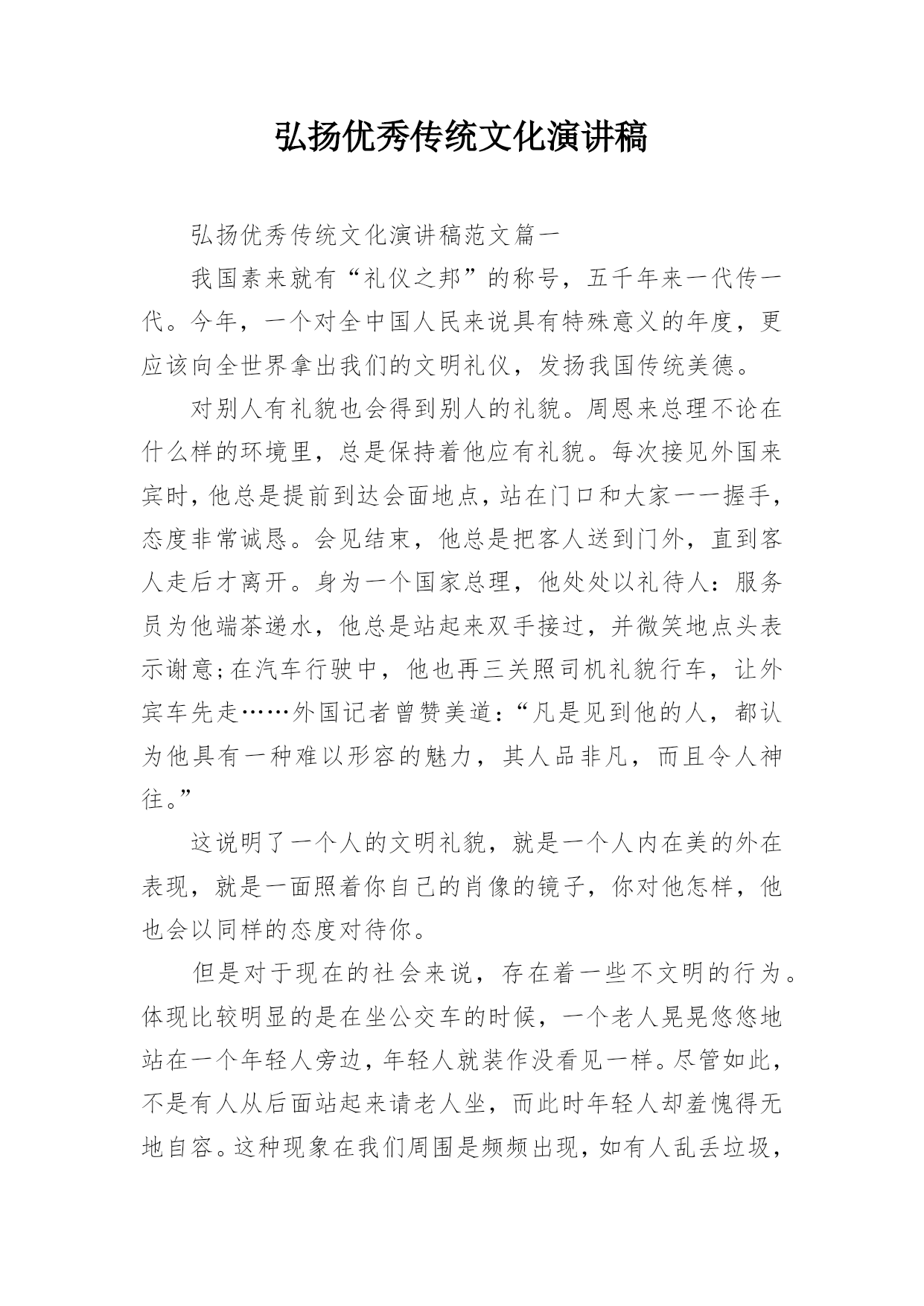 弘扬优秀传统文化演讲稿

弘扬优秀传统文化演讲稿范文篇一

我国素来就有“礼仪之邦”的称号，五千年来一代传一代。今年，一个对全中国人民来说具有特殊意义的年度，更应该向全世界拿出我们的文明礼仪，发扬我国传统美德。

对别人有礼貌也会得到别人的礼貌。周恩来总理不论在什么样的环境里，总是保持着他应有礼貌。每次接见外国来宾时，他总是提前到达会面地点，站在门口和大家一一握手，态度非常诚恳。会见结束，他总是把客人送到门外，直到客人走后才离开。身为一个国家总理，他处处以礼待人：服务员为他端茶递水，他总是站起来双手接过，并微笑地点头表示谢意;在汽车行驶中，他也再三关照司机礼貌行车，让外宾车先走……外国记者曾赞美道：“凡是见到他的人，都认为他具有一种难以形容的魅力，其人品非凡，而且令人神往。”

这说明了一个人的文明礼貌，就是一个人内在美的外在表现，就是一面照着你自己的肖像的镜子，你对他怎样，他也会以同样的态度对待你。

但是对于现在的社会来说，存在着一些不文明的行为。体现比较明显的是在坐公交车的时候，一个老人晃晃悠悠地站在一个年轻人旁边，年轻人就装作没看见一样。尽管如此，不是有人从后面站起来请老人坐，而此时年轻人却羞愧得无地自容。这种现象在我们周围是频频出现，如有人乱丢垃圾，